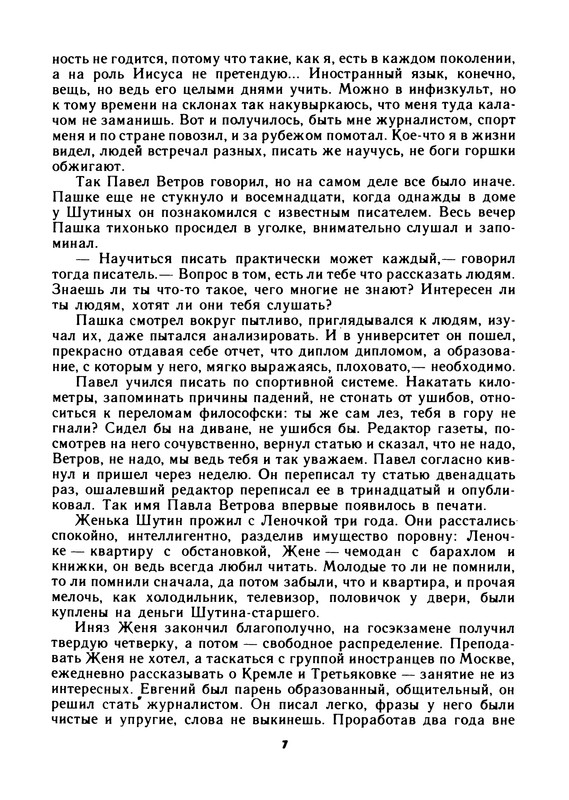 ность не годится, потому что такие, как я, есть в каждом поколении, а на роль Иисуса не претендую... Иностранный язык, конечно, вещь, но ведь его целыми днями учить. Можно в инфизкульт, но к тому времени на склонах так накувыркаюсь, что меня туда калачом не заманишь. Вот и получилось, быть мне журналистом, спорт меня и по стране повозил, и за рубежом помотал. Кое-что я в жизни видел, людей встречал разных, писать же научусь, не боги горшки обжигают.

Так Павел Ветров говорил, но на самом деле все было иначе. Пашке еще не стукнуло и восемнадцати, когда однажды в доме у Шутиных он познакомился с известным писателем. Весь вечер Пашка тихонько просидел в уголке, внимательно слушал и запоминал.

— Научиться писать практически может каждый,— говорил тогда писатель.— Вопрос в том, есть ли тебе что рассказать людям. Знаешь ли ты что-то такое, чего многие не знают? Интересен ли ты людям, хотят ли они тебя слушать?

Пашка смотрел вокруг пытливо, приглядывался к людям, изучал их, даже пытался анализировать. И в университет он пошел, прекрасно отдавая себе отчет, что диплом дипломом, а образование, с которым у него, мягко выражаясь, плоховато,— необходимо.

Павел учился писать по спортивной системе. Накатать километры, запоминать причины падений, не стонать от ушибов, относиться к переломам философски: ты же сам лез, тебя в гору не гнали? Сидел бы на диване, не ушибся бы. Редактор газеты, посмотрев на него сочувственно, вернул статью и сказал, что не надо, Ветров, не надо, мы ведь тебя и так уважаем. Павел согласно кивнул и пришел через неделю. Он переписал ту статью двенадцать раз, ошалевший редактор переписал ее в тринадцатый и опубликовал. Так имя Павла Ветрова впервые появилось в печати.

Женька Шутин прожил с Леночкой три года. Они расстались спокойно, интеллигентно, разделив имущество поровну: Леночке — квартиру с обстановкой, Жене — чемодан с барахлом и книжки, он ведь всегда любил читать. Молодые то ли не помнили, то ли помнили сначала, да потом забыли, что и квартира, и прочая мелочь, как холодильник, телевизор, половичок у двери, были куплены на деньги Шутина-старшего.

Иняз Женя закончил благополучно, на госэкзамене получил твердую четверку, а потом — свободное распределение. Преподавать Женя не хотел, а таскаться с группой иностранцев по Москве, ежедневно рассказывать о Кремле и Третьяковке — занятие не из интересных. Евгений был парень образованный, общительный, он решил стать журналистом. Он писал легко, фразы у него были чистые и упругие, слова не выкинешь. Проработав два года вне

7